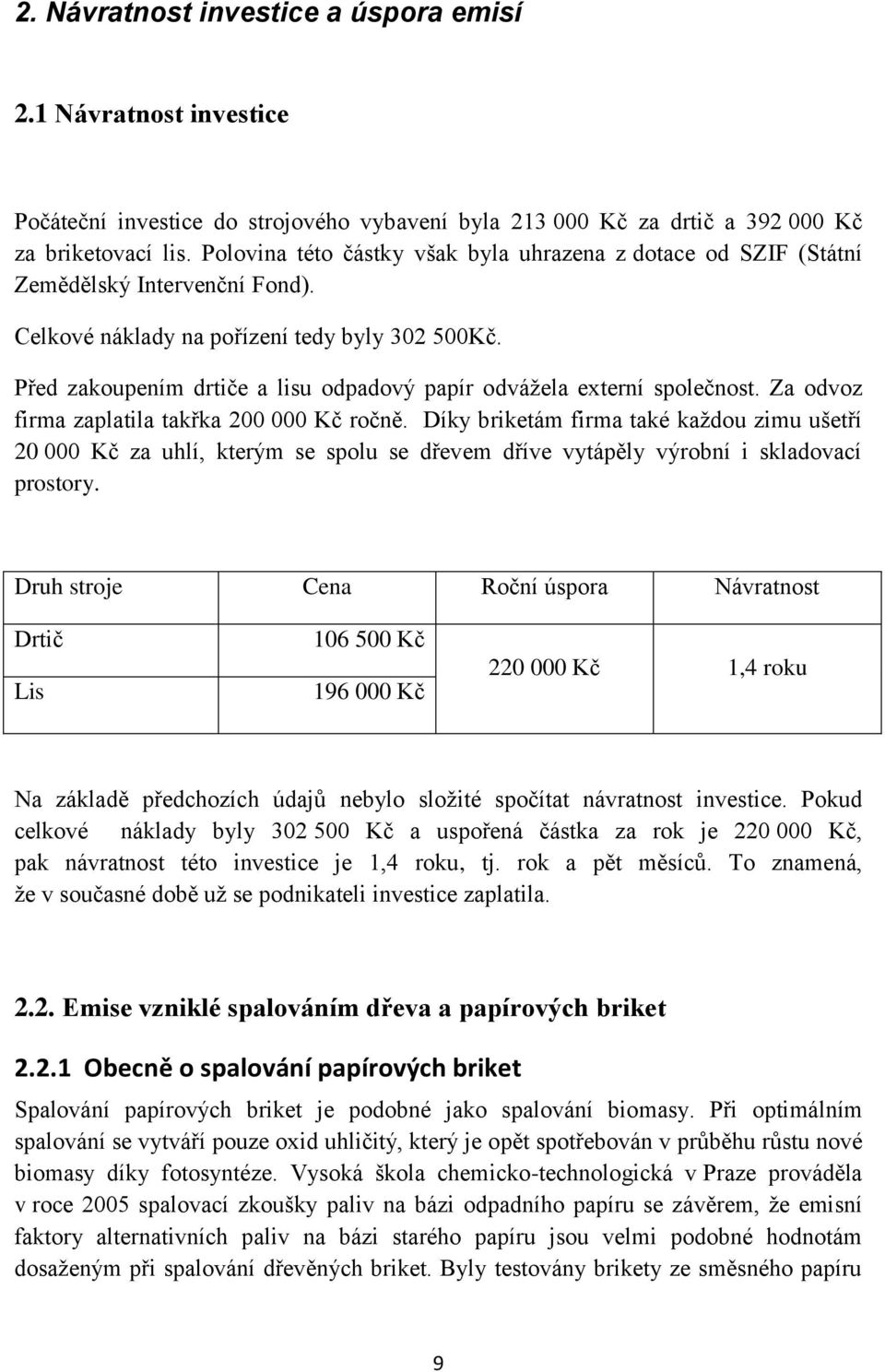 2. Návratnost investice a úspora emisí

2.1 Návratnost investice

Počáteční investice do strojového vybavení byla 213 000 Kč za drtič a 392 000 Kč za briketovací lis. Polovina této částky však byla uhrazena z dotace od SZIF (Státní Zemědělský Intervenční Fond).

Celkové náklady na pořízení tedy byly 302 500Kč.

Před zakoupením drtiče a lisu odpadový papír odvážela externí společnost. Za odvoz firma zaplatila takřka 200 000 Kč ročně. Díky briketám firma také každou zimu ušetří 20 000 Kč za uhlí, kterým se spolu se dřevem dříve vytápěly výrobní i skladovací prostory.

| Druh stroje | Cena | Roční úspora | Návratnost |
|---|---|---|---|
| Drtič | 106 500 Kč | 220 000 Kč | 1,4 roku |
| Lis | 196 000 Kč | | |

Na základě předchozích údajů nebylo složité spočítat návratnost investice. Pokud celkové náklady byly 302 500 Kč a uspořená částka za rok je 220 000 Kč, pak návratnost této investice je 1,4 roku, tj. rok a pět měsíců. To znamená, že v současné době už se podnikateli investice zaplatila.

2.2. Emise vzniklé spalováním dřeva a papírových briket

2.2.1 Obecně o spalování papírových briket

Spalování papírových briket je podobné jako spalování biomasy. Při optimálním spalování se vytváří pouze oxid uhličitý, který je opět spotřebován v průběhu růstu nové biomasy díky fotosyntéze. Vysoká škola chemicko-technologická v Praze prováděla v roce 2005 spalovací zkoušky paliv na bázi odpadního papíru se závěrem, že emisní faktory alternativních paliv na bázi starého papíru jsou velmi podobné hodnotám dosaženým při spalování dřevěných briket. Byly testovány brikety ze směsného papíru

9